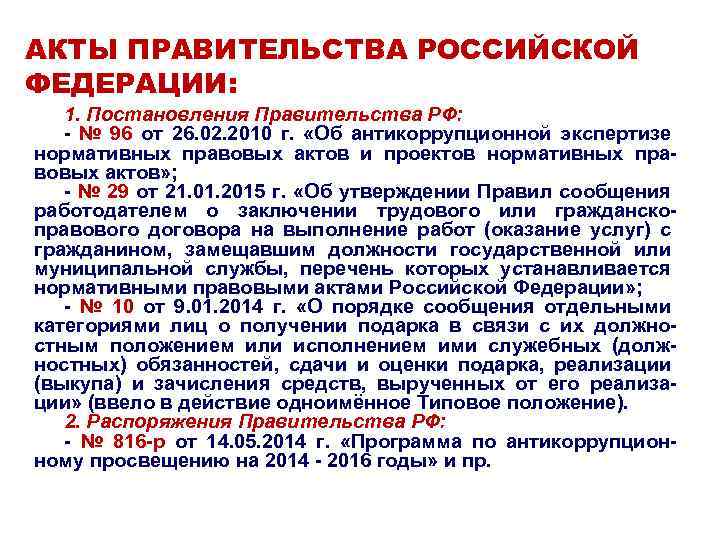 АКТЫ ПРАВИТЕЛЬСТВА РОССИЙСКОЙ ФЕДЕРАЦИИ:

1. Постановления Правительства РФ:

- № 96 от 26.02.2010 г. «Об антикоррупционной экспертизе нормативных правовых актов и проектов нормативных правовых актов»;

- № 29 от 21.01.2015 г. «Об утверждении Правил сообщения работодателем о заключении трудового или гражданско-правового договора на выполнение работ (оказание услуг) с гражданином, замещавшим должности государственной или муниципальной службы, перечень которых устанавливается нормативными правовыми актами Российской Федерации»;

- № 10 от 9.01.2014 г. «О порядке сообщения отдельными категориями лиц о получении подарка в связи с их должностным положением или исполнением ими служебных (должностных) обязанностей, сдачи и оценки подарка, реализации (выкупа) и зачисления средств, вырученных от его реализации» (ввело в действие одноимённое Типовое положение).

2. Распоряжения Правительства РФ:

- № 816-р от 14.05.2014 г. «Программа по антикоррупционному просвещению на 2014 - 2016 годы» и пр.